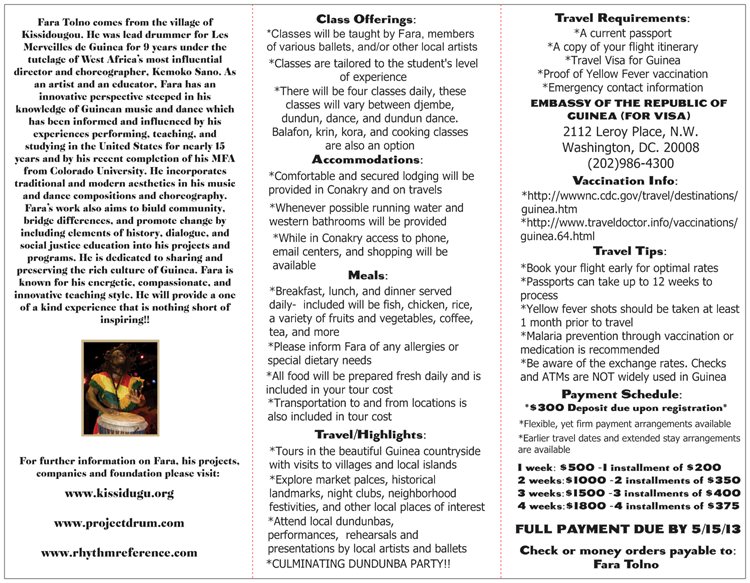 Fara Tolno comes from the village of Kissidougou. He was lead drummer for Les Merveilles de Guinea for 9 years under the tutelage of West Africa's most influential director and choreographer, Kemoko Sano. As an artist and an educator, Fara has an innovative perspective steeped in his knowledge of Guinean music and dance which has been informed and influenced by his experiences performing, teaching, and studying in the United States for nearly 15 years and by his recent completion of his MFA from Colorado University. He incorporates traditional and modern aesthetics in his music and dance compositions and choreography. Fara's work also aims to biuld community, bridge differences, and promote change by including elements of history, dialogue, and social justice education into his projects and programs. He is dedicated to sharing and preserving the rich culture of Guinea. Fara is known for his energetic, compassionate, and innovative teaching style. He will provide a one of a kind experience that is nothing short of inspiring!!

For further information on Fara, his projects, companies and foundation please visit:

www.kissidugu.org

www.projectdrum.com

www.rhythmreference.com

Class Offerings:

*Classes will be taught by Fara, members of various ballets, and/or other local artists

*Classes are tailored to the student's level of experience

*There will be four classes daily, these classes will vary between djembe, dundun, dance, and dundun dance. Balafon, krin, kora, and cooking classes are also an option

Accommodations:

*Comfortable and secured lodging will be provided in Conakry and on travels

*Whenever possible running water and western bathrooms will be provided

*While in Conakry access to phone, email centers, and shopping will be available

Meals:

*Breakfast, lunch, and dinner served daily- included will be fish, chicken, rice, a variety of fruits and vegetables, coffee, tea, and more

*Please inform Fara of any allergies or special dietary needs

*All food will be prepared fresh daily and is included in your tour cost

*Transportation to and from locations is also included in tour cost

Travel/Highlights:

*Tours in the beautiful Guinea countryside with visits to villages and local islands

*Explore market palces, historical landmarks, night clubs, neighborhood festivities, and other local places of interest

*Attend local dundunbas, performances, rehearsals and presentations by local artists and ballets

*CULMINATING DUNDUNBA PARTY!!

Travel Requirements:

*A current passport

*A copy of your flight itinerary

*Travel Visa for Guinea

*Proof of Yellow Fever vaccination

*Emergency contact information

EMBASSY OF THE REPUBLIC OF GUINEA (FOR VISA)

2112 Leroy Place, N.W.
Washington, DC. 20008
(202)986-4300

Vaccination Info:

*http://wwwnc.cdc.gov/travel/destinations/guinea.htm

*http://www.traveldoctor.info/vaccinations/guinea.64.html

Travel Tips:

*Book your flight early for optimal rates

*Passports can take up to 12 weeks to process

*Yellow fever shots should be taken at least 1 month prior to travel

*Malaria prevention through vaccination or medication is recommended

*Be aware of the exchange rates. Checks and ATMs are NOT widely used in Guinea

Payment Schedule:

*$300 Deposit due upon registration*

*Flexible, yet firm payment arrangements available

*Earlier travel dates and extended stay arrangements are available

1 week: $500 -1 installment of $200
2 weeks:$1000 -2 installments of $350
3 weeks:$1500 -3 installments of $400
4 weeks:$1800 -4 installments of $375

FULL PAYMENT DUE BY 5/15/13

Check or money orders payable to: Fara Tolno